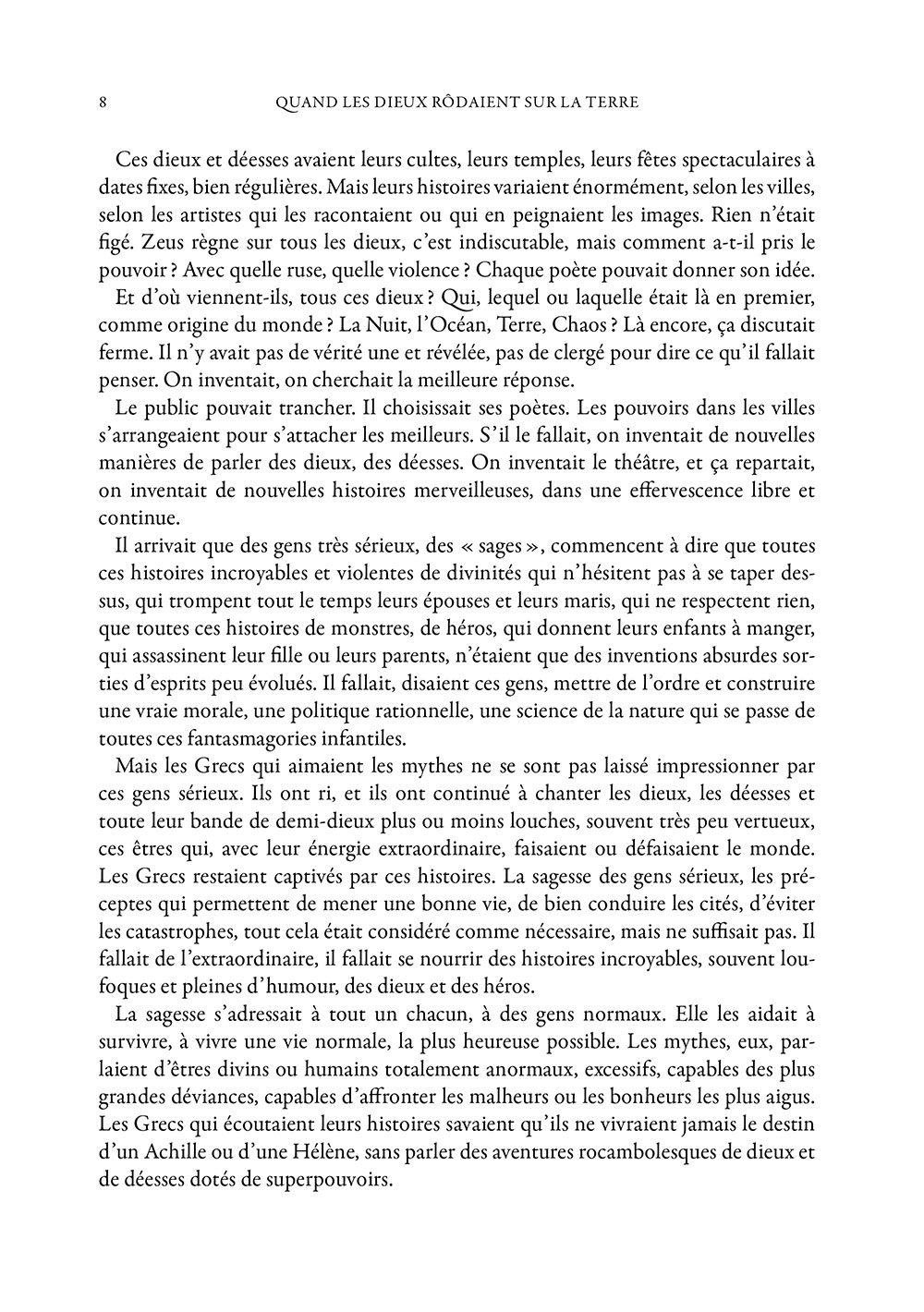 8 QUAND LES DIEUX RÔDAIENT SUR LA TERRE

Ces dieux et déesses avaient leurs cultes, leurs temples, leurs fêtes spectaculaires à dates fixes, bien régulières. Mais leurs histoires variaient énormément, selon les villes, selon les artistes qui les racontaient ou qui en peignaient les images. Rien n'était figé. Zeus règne sur tous les dieux, c'est indiscutable, mais comment a-t-il pris le pouvoir ? Avec quelle ruse, quelle violence ? Chaque poète pouvait donner son idée.

Et d'où viennent-ils, tous ces dieux ? Qui, lequel ou laquelle était là en premier, comme origine du monde ? La Nuit, l'Océan, Terre, Chaos ? Là encore, ça discutait ferme. Il n'y avait pas de vérité une et révélée, pas de clergé pour dire ce qu'il fallait penser. On inventait, on cherchait la meilleure réponse.

Le public pouvait trancher. Il choisissait ses poètes. Les pouvoirs dans les villes s'arrangeaient pour s'attacher les meilleurs. S'il le fallait, on inventait de nouvelles manières de parler des dieux, des déesses. On inventait le théâtre, et ça repartait, on inventait de nouvelles histoires merveilleuses, dans une effervescence libre et continue.

Il arrivait que des gens très sérieux, des « sages », commencent à dire que toutes ces histoires incroyables et violentes de divinités qui n'hésitent pas à se taper dessus, qui trompent tout le temps leurs épouses et leurs maris, qui ne respectent rien, que toutes ces histoires de monstres, de héros, qui donnent leurs enfants à manger, qui assassinent leur fille ou leurs parents, n'étaient que des inventions absurdes sorties d'esprits peu évolués. Il fallait, disaient ces gens, mettre de l'ordre et construire une vraie morale, une politique rationnelle, une science de la nature qui se passe de toutes ces fantasmagories infantiles.

Mais les Grecs qui aimaient les mythes ne se sont pas laissé impressionner par ces gens sérieux. Ils ont ri, et ils ont continué à chanter les dieux, les déesses et toute leur bande de demi-dieux plus ou moins louches, souvent très peu vertueux, ces êtres qui, avec leur énergie extraordinaire, faisaient ou défaisaient le monde. Les Grecs restaient captivés par ces histoires. La sagesse des gens sérieux, les préceptes qui permettent de mener une bonne vie, de bien conduire les cités, d'éviter les catastrophes, tout cela était considéré comme nécessaire, mais ne suffisait pas. Il fallait de l'extraordinaire, il fallait se nourrir des histoires incroyables, souvent loufoques et pleines d'humour, des dieux et des héros.

La sagesse s'adressait à tout un chacun, à des gens normaux. Elle les aidait à survivre, à vivre une vie normale, la plus heureuse possible. Les mythes, eux, parlaient d'êtres divins ou humains totalement anormaux, excessifs, capables des plus grandes déviances, capables d'affronter les malheurs ou les bonheurs les plus aigus. Les Grecs qui écoutaient leurs histoires savaient qu'ils ne vivraient jamais le destin d'un Achille ou d'une Hélène, sans parler des aventures rocambolesques de dieux et de déesses dotés de superpouvoirs.